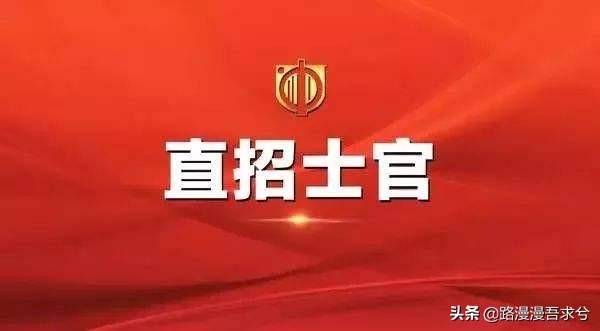 直招士官

头条 @路漫漫吾求兮